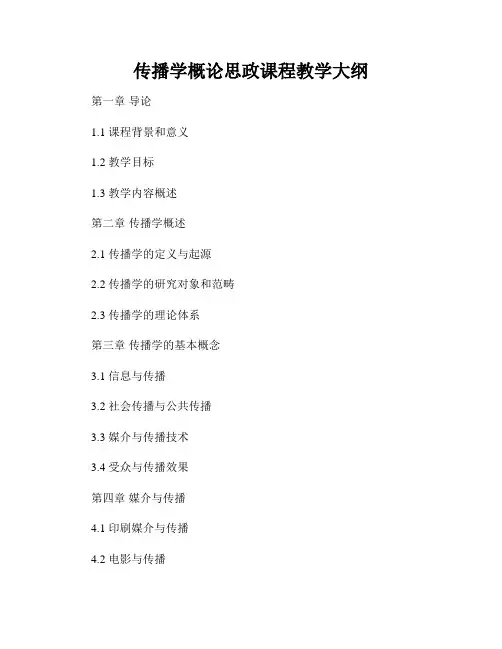 传播学概论思政课程教学大纲

第一章 导论

1.1课程背景和意义

1.2教学目标

1.3教学内容概述

第二章 传播学概述

2.1传播学的定义与起源

2.2传播学的研究对象和范畴

2.3传播学的理论体系

第三章 传播学的基本概念

3.1信息与传播

3.2社会传播与公共传播

3.3媒介与传播技术

3.4受众与传播效果

第四章 媒介与传播

4.1印刷媒介与传播

4.2电影与传播